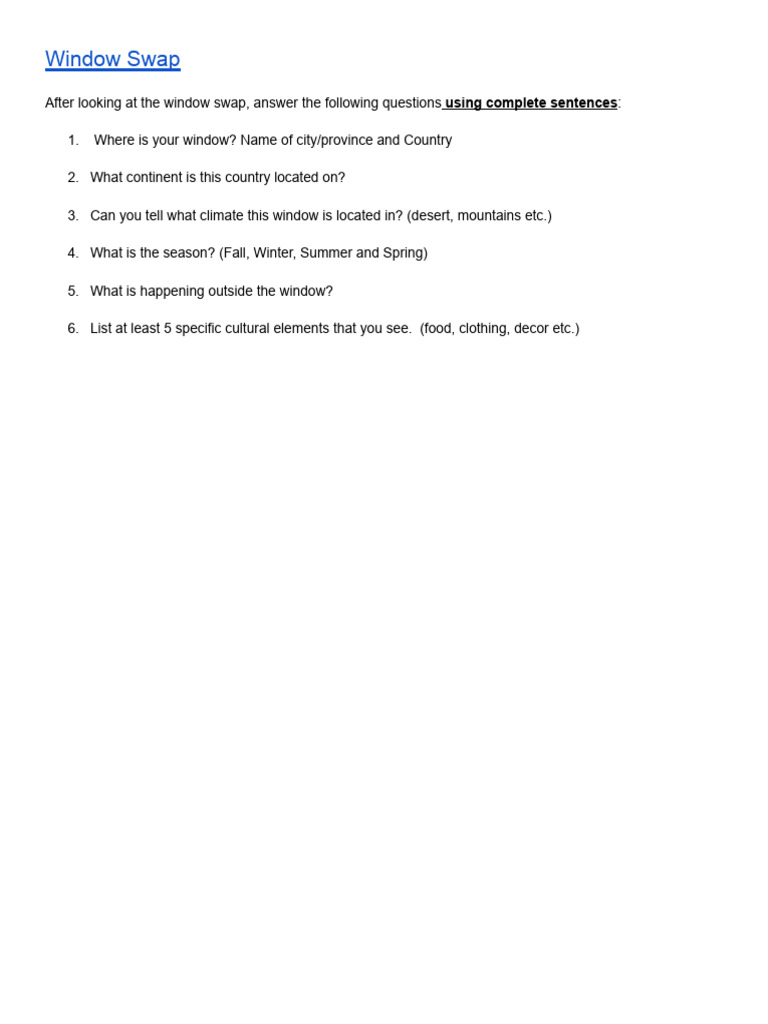 Window Swap

After looking at the window swap, answer the following questions using complete sentences:

1. Where is your window? Name of city/province and Country
2. What continent is this country located on?
3. Can you tell what climate this window is located in? (desert, mountains etc.)
4. What is the season? (Fall, Winter, Summer and Spring)
5. What is happening outside the window?
6. List at least 5 specific cultural elements that you see. (food, clothing, decor etc.)